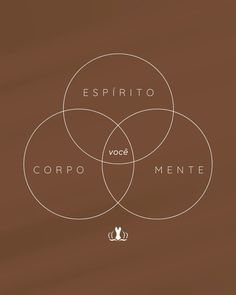 ESPÍRITO

você

CORPO

MENTE